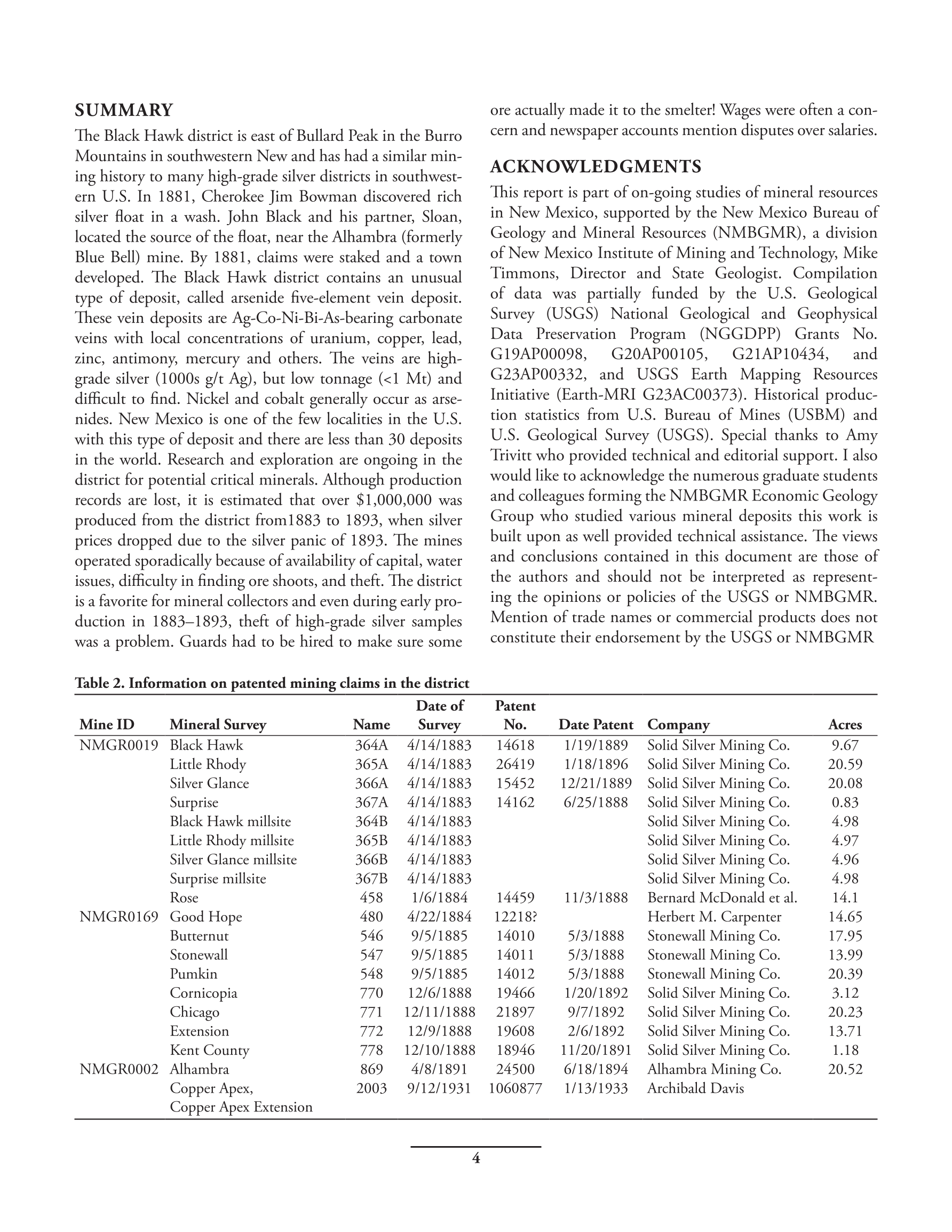 SUMMARY

The Black Hawk district is east of Bullard Peak in the Burro Mountains in southwestern New and has had a similar mining history to many high-grade silver districts in southwestern U.S. In 1881, Cherokee Jim Bowman discovered rich silver float in a wash. John Black and his partner, Sloan, located the source of the float, near the Alhambra (formerly Blue Bell) mine. By 1881, claims were staked and a town developed. The Black Hawk district contains an unusual type of deposit, called arsenide five-element vein deposit. These vein deposits are Ag-Co-Ni-Bi-As-bearing carbonate veins with local concentrations of uranium, copper, lead, zinc, antimony, mercury and others. The veins are high-grade silver (1000s g/t Ag), but low tonnage (<1 Mt) and difficult to find. Nickel and cobalt generally occur as arsenides. New Mexico is one of the few localities in the U.S. with this type of deposit and there are less than 30 deposits in the world. Research and exploration are ongoing in the district for potential critical minerals. Although production records are lost, it is estimated that over $1,000,000 was produced from the district from1883 to 1893, when silver prices dropped due to the silver panic of 1893. The mines operated sporadically because of availability of capital, water issues, difficulty in finding ore shoots, and theft. The district is a favorite for mineral collectors and even during early production in 1883–1893, theft of high-grade silver samples was a problem. Guards had to be hired to make sure some ore actually made it to the smelter! Wages were often a concern and newspaper accounts mention disputes over salaries.

ACKNOWLEDGMENTS

This report is part of on-going studies of mineral resources in New Mexico, supported by the New Mexico Bureau of Geology and Mineral Resources (NMBGMR), a division of New Mexico Institute of Mining and Technology, Mike Timmons, Director and State Geologist. Compilation of data was partially funded by the U.S. Geological Survey (USGS) National Geological and Geophysical Data Preservation Program (NGGDPP) Grants No. G19AP00098, G20AP00105, G21AP10434, and G23AP00332, and USGS Earth Mapping Resources Initiative (Earth-MRI G23AC00373). Historical production statistics from U.S. Bureau of Mines (USBM) and U.S. Geological Survey (USGS). Special thanks to Amy Trivitt who provided technical and editorial support. I also would like to acknowledge the numerous graduate students and colleagues forming the NMBGMR Economic Geology Group who studied various mineral deposits this work is built upon as well provided technical assistance. The views and conclusions contained in this document are those of the authors and should not be interpreted as representing the opinions or policies of the USGS or NMBGMR. Mention of trade names or commercial products does not constitute their endorsement by the USGS or NMBGMR

Table 2. Information on patented mining claims in the district

| Mine ID | Mineral Survey | Name | Date of Survey | Patent No. | Date Patent | Company | Acres |
|---|---|---|---|---|---|---|---|
| NMGR0019 | Black Hawk | 364A | 4/14/1883 | 14618 | 1/19/1889 | Solid Silver Mining Co. | 9.67 |
| | Little Rhody | 365A | 4/14/1883 | 26419 | 1/18/1896 | Solid Silver Mining Co. | 20.59 |
| | Silver Glance | 366A | 4/14/1883 | 15452 | 12/21/1889 | Solid Silver Mining Co. | 20.08 |
| | Surprise | 367A | 4/14/1883 | 14162 | 6/25/1888 | Solid Silver Mining Co. | 0.83 |
| | Black Hawk millsite | 364B | 4/14/1883 | | | Solid Silver Mining Co. | 4.98 |
| | Little Rhody millsite | 365B | 4/14/1883 | | | Solid Silver Mining Co. | 4.97 |
| | Silver Glance millsite | 366B | 4/14/1883 | | | Solid Silver Mining Co. | 4.96 |
| | Surprise millsite | 367B | 4/14/1883 | | | Solid Silver Mining Co. | 4.98 |
| | Rose | 458 | 1/6/1884 | 14459 | 11/3/1888 | Bernard McDonald et al. | 14.1 |
| NMGR0169 | Good Hope | 480 | 4/22/1884 | 12218? | | Herbert M. Carpenter | 14.65 |
| | Butternut | 546 | 9/5/1885 | 14010 | 5/3/1888 | Stonewall Mining Co. | 17.95 |
| | Stonewall | 547 | 9/5/1885 | 14011 | 5/3/1888 | Stonewall Mining Co. | 13.99 |
| | Pumkin | 548 | 9/5/1885 | 14012 | 5/3/1888 | Stonewall Mining Co. | 20.39 |
| | Cornicopia | 770 | 12/6/1888 | 19466 | 1/20/1892 | Solid Silver Mining Co. | 3.12 |
| | Chicago | 771 | 12/11/1888 | 21897 | 9/7/1892 | Solid Silver Mining Co. | 20.23 |
| | Extension | 772 | 12/9/1888 | 19608 | 2/6/1892 | Solid Silver Mining Co. | 13.71 |
| | Kent County | 778 | 12/10/1888 | 18946 | 11/20/1891 | Solid Silver Mining Co. | 1.18 |
| NMGR0002 | Alhambra | 869 | 4/8/1891 | 24500 | 6/18/1894 | Alhambra Mining Co. | 20.52 |
| | Copper Apex, Copper Apex Extension | 2003 | 9/12/1931 | 1060877 | 1/13/1933 | Archibald Davis | |

4